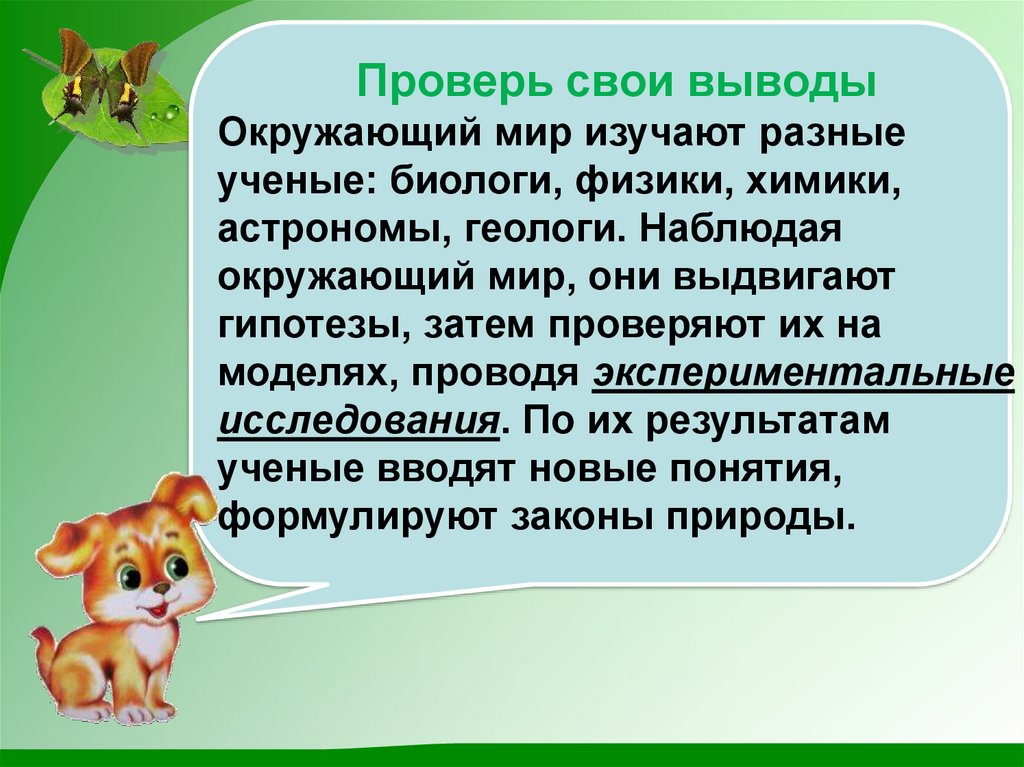 Проверь свои выводы

Окружающий мир изучают разные ученые: биологи, физики, химики, астрономы, геологи. Наблюдая окружающий мир, они выдвигают гипотезы, затем проверяют их на моделях, проводя экспериментальные исследования. По их результатам ученые вводят новые понятия, формулируют законы природы.